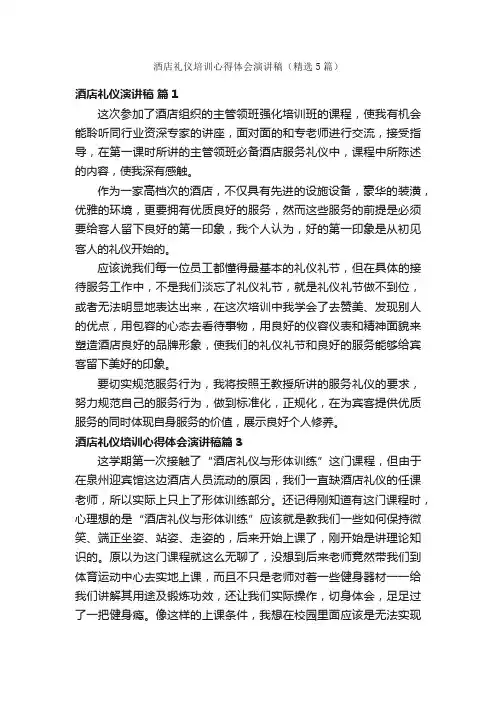 酒店礼仪培训心得体会演讲稿（精选5篇）

酒店礼仪演讲稿 篇1

这次参加了酒店组织的主管领班强化培训班的课程，使我有机会能聆听同行业资深专家的讲座，面对面的和专老师进行交流，接受指导，在第一课时所讲的主管领班必备酒店服务礼仪中，课程中所陈述的内容，使我深有感触。

作为一家高档次的酒店，不仅具有先进的设施设备，豪华的装潢，优雅的环境，更要拥有优质良好的服务，然而这些服务的前提是必须要给客人留下良好的第一印象，我个人认为，好的第一印象是从初见客人的礼仪开始的。

应该说我们每一位员工都懂得最基本的礼仪礼节，但在具体的接待服务工作中，不是我们淡忘了礼仪礼节，就是礼仪礼节做不到位，或者无法明显地表达出来，在这次培训中我学会了去赞美、发现别人的优点，用包容的心态去看待事物，用良好的仪容仪表和精神面貌来塑造酒店良好的品牌形象，使我们的礼仪礼节和良好的服务能够给宾客留下美好的印象。

要切实规范服务行为，我将按照王教授所讲的服务礼仪的要求，努力规范自己的服务行为，做到标准化，正规化，在为宾客提供优质服务的同时体现自身服务的价值，展示良好个人修养。

酒店礼仪培训心得体会演讲稿篇3

这学期第一次接触了“酒店礼仪与形体训练”这门课程，但由于在泉州迎宾馆这边酒店人员流动的原因，我们一直缺酒店礼仪的任课老师，所以实际上只上了形体训练部分。还记得刚知道有这门课程时，心理想的是“酒店礼仪与形体训练”应该就是教我们一些如何保持微笑、端正坐姿、站姿、走姿的，后来开始上课了，刚开始是讲理论知识的。原以为这门课程就这么无聊了，没想到后来老师竟然带我们到体育运动中心去实地上课，而且不只是老师对着一些健身器材一一给我们讲解其用途及锻炼功效，还让我们实际操作，切身体会，足足过了一把健身瘾。像这样的上课条件，我想在校园里面应该是无法实现